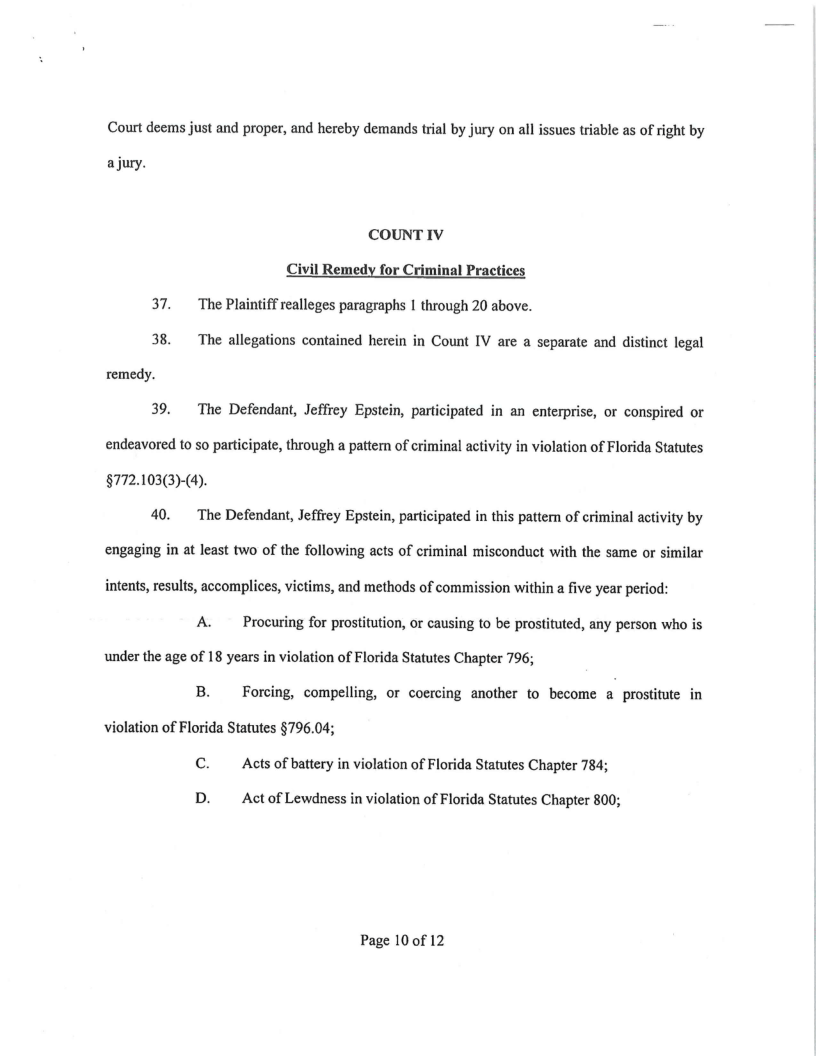 Court deems just and proper, and hereby demands trial by jury on all issues triable as of right by a jury.

COUNT IV

Civil Remedy for Criminal Practices

37. The Plaintiff realleges paragraphs 1 through 20 above.

38. The allegations contained herein in Count IV are a separate and distinct legal remedy.

39. The Defendant, Jeffrey Epstein, participated in an enterprise, or conspired or endeavored to so participate, through a pattern of criminal activity in violation of Florida Statutes §772.103(3)-(4).

40. The Defendant, Jeffrey Epstein, participated in this pattern of criminal activity by engaging in at least two of the following acts of criminal misconduct with the same or similar intents, results, accomplices, victims, and methods of commission within a five year period:

A. Procuring for prostitution, or causing to be prostituted, any person who is under the age of 18 years in violation of Florida Statutes Chapter 796;

B. Forcing, compelling, or coercing another to become a prostitute in violation of Florida Statutes §796.04;

C. Acts of battery in violation of Florida Statutes Chapter 784;

D. Act of Lewdness in violation of Florida Statutes Chapter 800;

Page 10 of 12